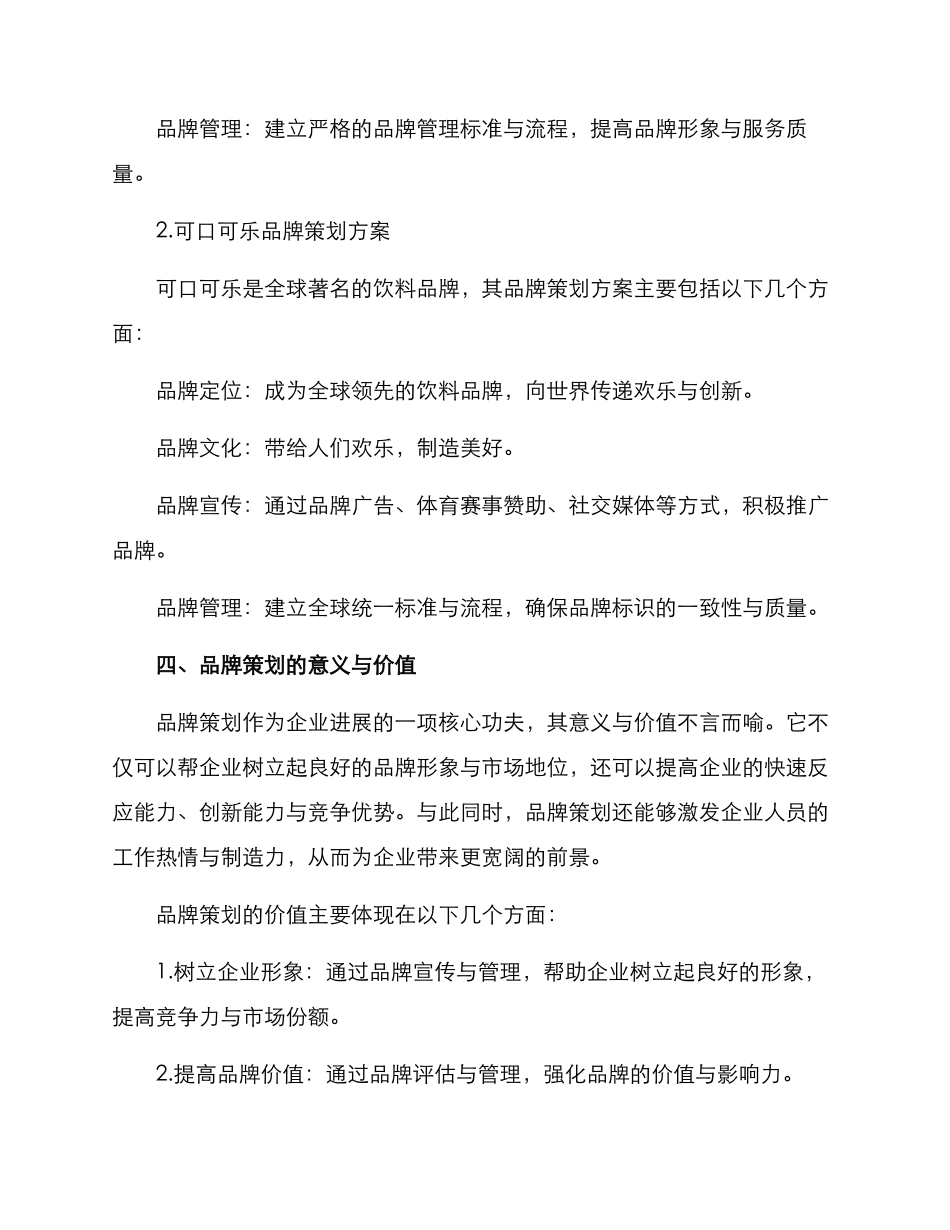 品牌管理：建立严格的品牌管理标准与流程，提高品牌形象与服务质量。

2.可口可乐品牌策划方案

可口可乐是全球著名的饮料品牌，其品牌策划方案主要包括以下几个方面：

品牌定位：成为全球领先的饮料品牌，向世界传递欢乐与创新。

品牌文化：带给人们欢乐，制造美好。

品牌宣传：通过品牌广告、体育赛事赞助、社交媒体等方式，积极推广品牌。

品牌管理：建立全球统一标准与流程，确保品牌标识的一致性与质量。

四、品牌策划的意义与价值

品牌策划作为企业进展的一项核心功夫，其意义与价值不言而喻。它不仅可以帮企业树立起良好的品牌形象与市场地位，还可以提高企业的快速反应能力、创新能力与竞争优势。与此同时，品牌策划还能够激发企业人员的工作热情与制造力，从而为企业带来更宽阔的前景。

品牌策划的价值主要体现在以下几个方面：

1.树立企业形象：通过品牌宣传与管理，帮助企业树立起良好的形象，提高竞争力与市场份额。

2.提高品牌价值：通过品牌评估与管理，强化品牌的价值与影响力。